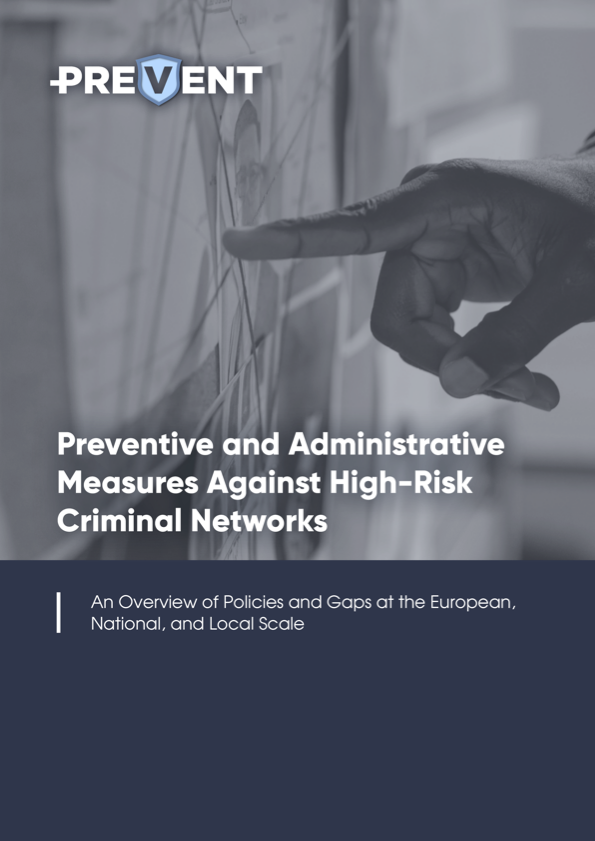 PREVENT

Preventive and Administrative Measures Against High-Risk Criminal Networks

An Overview of Policies and Gaps at the European, National, and Local Scale